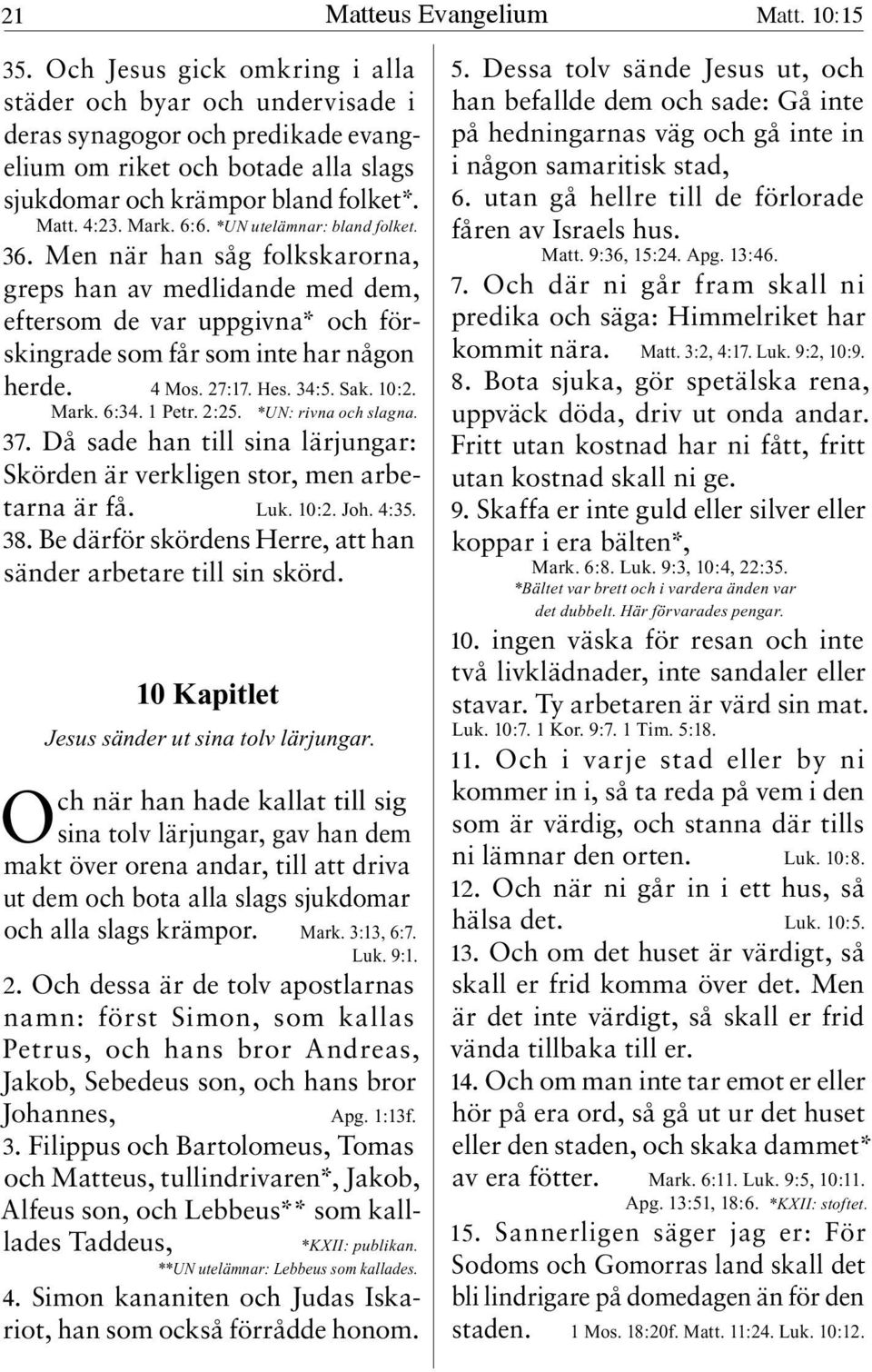 21 Matteus Evangelium Matt. 10:15

35. Och Jesus gick omkring i alla städer och byar och undervisade i deras synagogor och predikade evangelium om riket och botade alla slags sjukdomar och krämpor bland folket*. Matt. 4:23. Mark. 6:6. *UN utelämnar: bland folket.

36. Men när han såg folkskarorna, greps han av medlidande med dem, eftersom de var uppgivna* och förskingrade som får som inte har någon herde. 4 Mos. 27:17. Hes. 34:5. Sak. 10:2. Mark. 6:34. 1 Petr. 2:25. *UN: rivna och slagna.

37. Då sade han till sina lärjungar: Skörden är verkligen stor, men arbetarna är få. Luk. 10:2. Joh. 4:35.

38. Be därför skördens Herre, att han sänder arbetare till sin skörd.

10 Kapitlet

Jesus sänder ut sina tolv lärjungar.

Och när han hade kallat till sig sina tolv lärjungar, gav han dem makt över orena andar, till att driva ut dem och bota alla slags sjukdomar och alla slags krämpor. Mark. 3:13, 6:7. Luk. 9:1.

2. Och dessa är de tolv apostlarnas namn: först Simon, som kallas Petrus, och hans bror Andreas, Jakob, Sebedeus son, och hans bror Johannes, Apg. 1:13f.

3. Filippus och Bartolomeus, Tomas och Matteus, tullindrivaren*, Jakob, Alfeus son, och Lebbeus** som kallades Taddeus, *KXII: publikan. **UN utelämnar: Lebbeus som kallades.

4. Simon kananiten och Judas Iskariot, han som också förrådde honom.

5. Dessa tolv sände Jesus ut, och han befallde dem och sade: Gå inte på hedningarnas väg och gå inte in i någon samaritisk stad,

6. utan gå hellre till de förlorade fåren av Israels hus. Matt. 9:36, 15:24. Apg. 13:46.

7. Och där ni går fram skall ni predika och säga: Himmelriket har kommit nära. Matt. 3:2, 4:17. Luk. 9:2, 10:9.

8. Bota sjuka, gör spetälska rena, uppväck döda, driv ut onda andar. Fritt utan kostnad har ni fått, fritt utan kostnad skall ni ge.

9. Skaffa er inte guld eller silver eller koppar i era bälten*, Mark. 6:8. Luk. 9:3, 10:4, 22:35. *Bältet var brett och i vardera änden var det dubbelt. Här förvarades pengar.

10. ingen väska för resan och inte två livklädnader, inte sandaler eller stavar. Ty arbetaren är värd sin mat. Luk. 10:7. 1 Kor. 9:7. 1 Tim. 5:18.

11. Och i varje stad eller by ni kommer in i, så ta reda på vem i den som är värdig, och stanna där tills ni lämnar den orten. Luk. 10:8.

12. Och när ni går in i ett hus, så hälsa det. Luk. 10:5.

13. Och om det huset är värdigt, så skall er frid komma över det. Men är det inte värdigt, så skall er frid vända tillbaka till er.

14. Och om man inte tar emot er eller hör på era ord, så gå ut ur det huset eller den staden, och skaka dammet* av era fötter. Mark. 6:11. Luk. 9:5, 10:11. Apg. 13:51, 18:6. *KXII: stoftet.

15. Sannerligen säger jag er: För Sodoms och Gomorras land skall det bli lindrigare på domedagen än för den staden. 1 Mos. 18:20f. Matt. 11:24. Luk. 10:12.